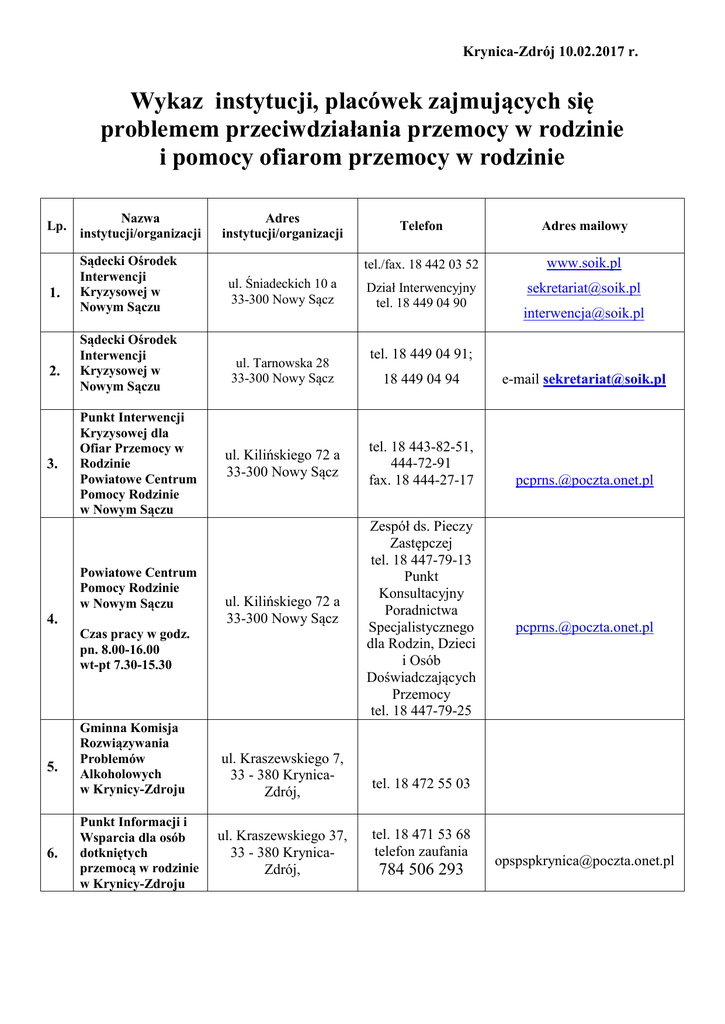 Krynica-Zdrój 10.02.2017 r.

Wykaz instytucji, placówek zajmujących się problemem przeciwdziałania przemocy w rodzinie i pomocy ofiarom przemocy w rodzinie

| Lp. | Nazwa instytucji/organizacji | Adres instytucji/organizacji | Telefon | Adres mailowy |
|---|---|---|---|---|
| 1. | Sądecki Ośrodek Interwencji Kryzysowej w Nowym Sączu | ul. Śniadeckich 10 a 33-300 Nowy Sącz | tel./fax. 18 442 03 52 Dział Interwencyjny tel. 18 449 04 90 | www.soik.pl sekretariat@soik.pl interwencja@soik.pl |
| 2. | Sądecki Ośrodek Interwencji Kryzysowej w Nowym Sączu | ul. Tarnowska 28 33-300 Nowy Sącz | tel. 18 449 04 91; 18 449 04 94 | e-mail sekretariat@soik.pl |
| 3. | Punkt Interwencji Kryzysowej dla Ofiar Przemocy w Rodzinie Powiatowe Centrum Pomocy Rodzinie w Nowym Sączu | ul. Kilińskiego 72 a 33-300 Nowy Sącz | tel. 18 443-82-51, 444-72-91 fax. 18 444-27-17 | pcprns.@poczta.onet.pl |
| 4. | Powiatowe Centrum Pomocy Rodzinie w Nowym Sączu Czas pracy w godz. pn. 8.00-16.00 wt-pt 7.30-15.30 | ul. Kilińskiego 72 a 33-300 Nowy Sącz | Zespół ds. Pieczy Zastępczej tel. 18 447-79-13 Punkt Konsultacyjny Poradnictwa Specjalistycznego dla Rodzin, Dzieci i Osób Doświadczających Przemocy tel. 18 447-79-25 | pcprns.@poczta.onet.pl |
| 5. | Gminna Komisja Rozwiązywania Problemów Alkoholowych w Krynicy-Zdroju | ul. Kraszewskiego 7, 33 - 380 Krynica-Zdrój, | tel. 18 472 55 03 | |
| 6. | Punkt Informacji i Wsparcia dla osób dotkniętych przemocą w rodzinie w Krynicy-Zdroju | ul. Kraszewskiego 37, 33 - 380 Krynica-Zdrój, | tel. 18 471 53 68 telefon zaufania 784 506 293 | opspspkrynica@poczta.onet.pl |